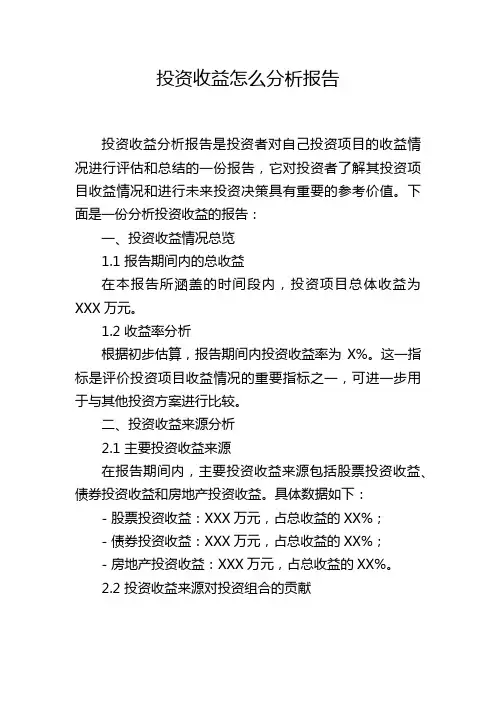 投资收益怎么分析报告

投资收益分析报告是投资者对自己投资项目的收益情况进行评估和总结的一份报告，它对投资者了解其投资项目收益情况和进行未来投资决策具有重要的参考价值。下面是一份分析投资收益的报告：

一、投资收益情况总览

1.1 报告期间内的总收益

在本报告所涵盖的时间段内，投资项目总体收益为 XXX 万元。

1.2 收益率分析

根据初步估算，报告期间内投资收益率为 X%。这一指标是评价投资项目收益情况的重要指标之一，可进一步用于与其他投资方案进行比较。

二、投资收益来源分析

2.1 主要投资收益来源

在报告期间内，主要投资收益来源包括股票投资收益、债券投资收益和房地产投资收益。具体数据如下：

- 股票投资收益：XXX 万元，占总收益的 XX%；

- 债券投资收益：XXX 万元，占总收益的 XX%；

- 房地产投资收益：XXX 万元，占总收益的 XX%。

2.2 投资收益来源对投资组合的贡献